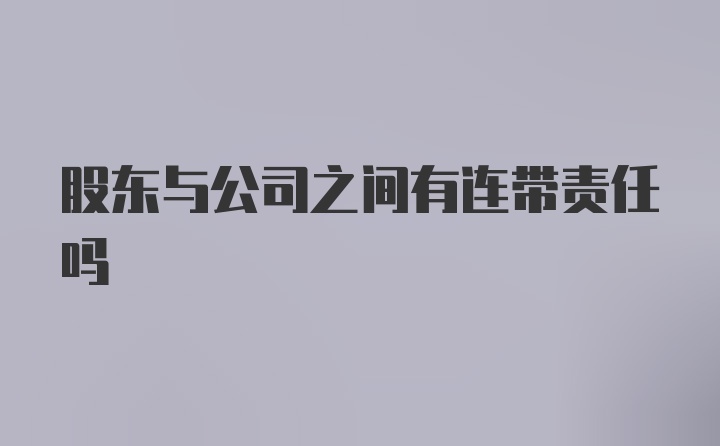 股东与公司之间有连带责任吗